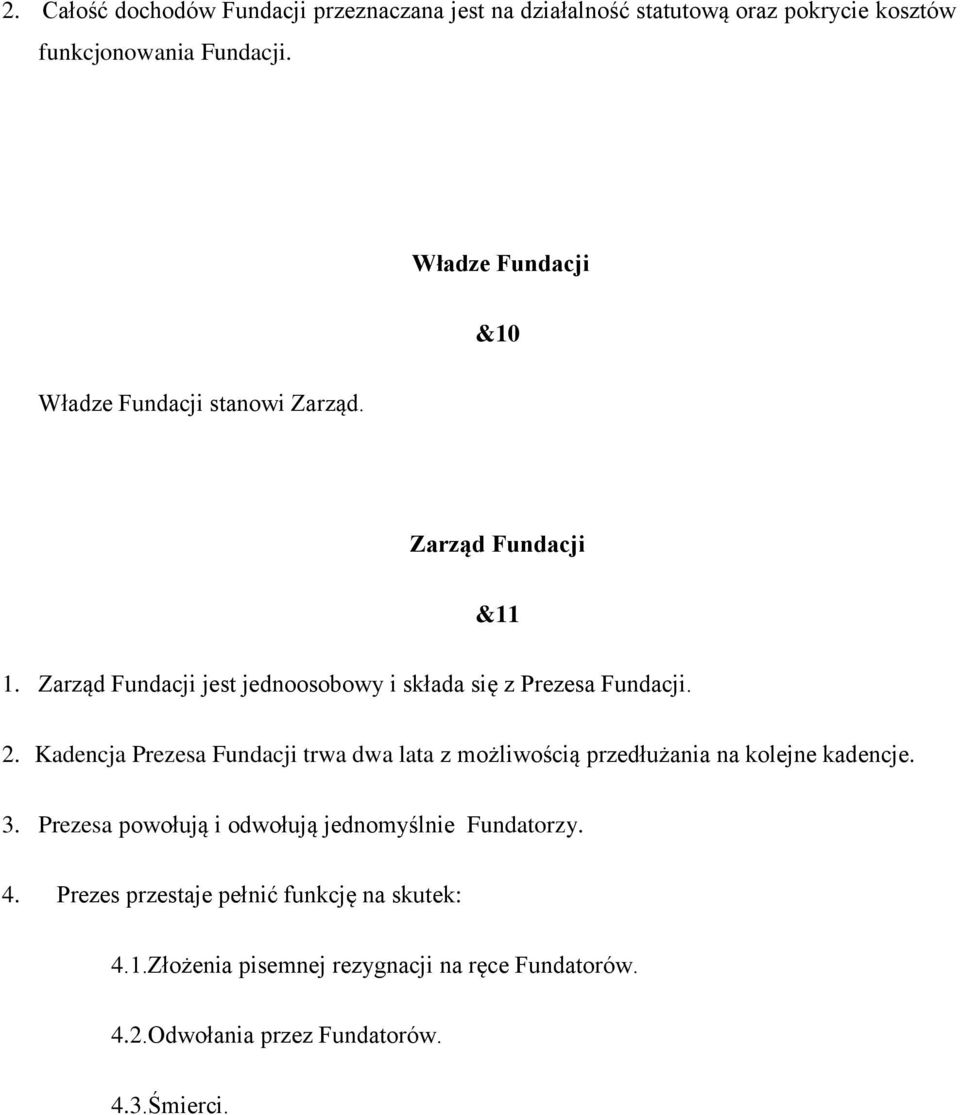 2. Całość dochodów Fundacji przeznaczana jest na działalność statutową oraz pokrycie kosztów funkcjonowania Fundacji.

Władze Fundacji

&10

Władze Fundacji stanowi Zarząd.

Zarząd Fundacji

&11

1. Zarząd Fundacji jest jednoosobowy i składa się z Prezesa Fundacji.

2. Kadencja Prezesa Fundacji trwa dwa lata z możliwością przedłużania na kolejne kadencje.

3. Prezesa powołują i odwołują jednomyślnie Fundatorzy.

4. Prezes przestaje pełnić funkcję na skutek:

4.1.Złożenia pisemnej rezygnacji na ręce Fundatorów.

4.2.Odwołania przez Fundatorów.

4.3.Śmierci.